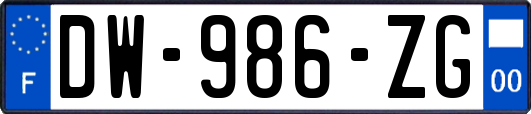 F

DW-986-ZG

00